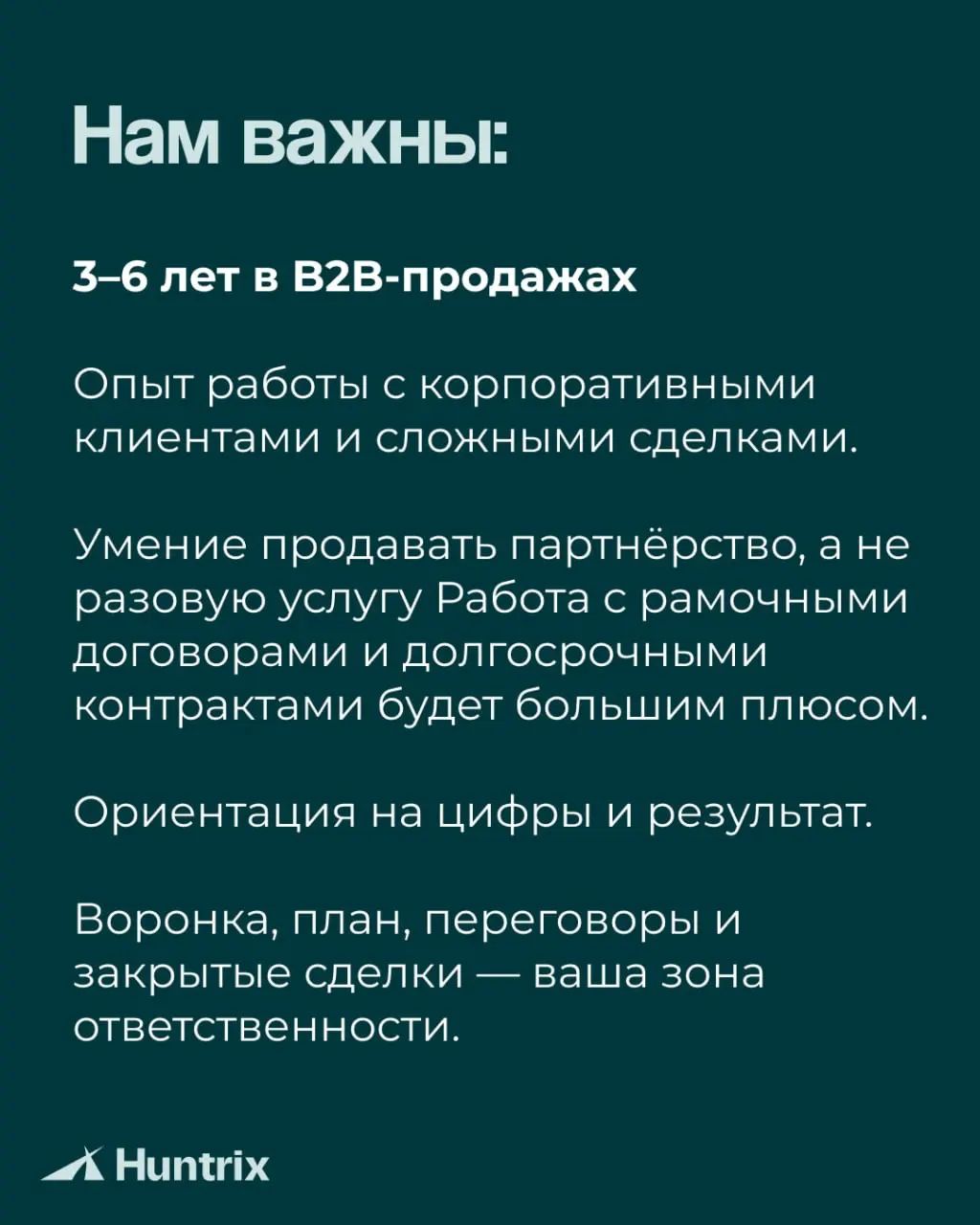 Нам важны:

3–6 лет в B2B-продажах

Опыт работы с корпоративными клиентами и сложными сделками.

Умение продавать партнёрство, а не разовую услугу Работа с рамочными договорами и долгосрочными контрактами будет большим плюсом.

Ориентация на цифры и результат.

Воронка, план, переговоры и закрытые сделки — ваша зона ответственности.

Huntrix